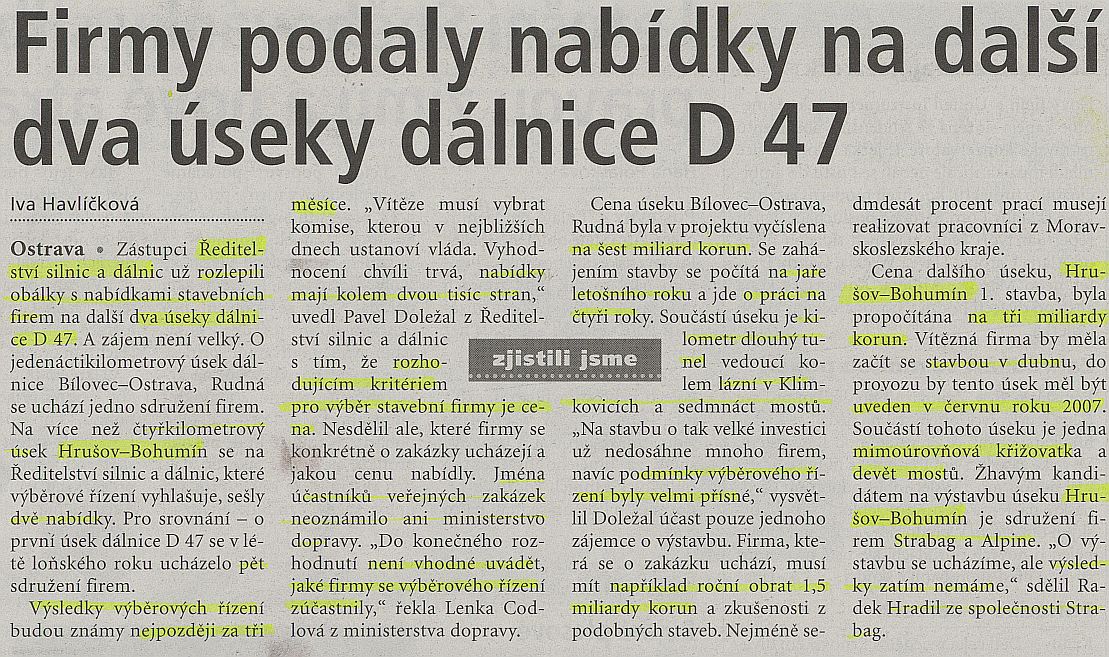 Firmy podaly nabídky na další dva úseky dálnice D 47

Iva Havlíčková

Ostrava • Zástupci Ředitelství silnic a dálnic už rozlepili obálky s nabídkami stavebních firem na další dva úseky dálnice D 47. A zájem není velký. O jedenáctikilometrový úsek dálnice Bílovec–Ostrava, Rudná se uchází jedno sdružení firem. Na více než čtyřkilometrový úsek Hrušov–Bohumín se na Ředitelství silnic a dálnic, které výběrové řízení vyhlašuje, sešly dvě nabídky. Pro srovnání – o první úsek dálnice D 47 se v létě loňského roku ucházelo pět sdružení firem.

Výsledky výběrových řízení budou známy nejpozději za tři měsíce. „Vítěze musí vybrat komise, kterou v nejbližších dnech ustanoví vláda. Vyhodnocení chvíli trvá, nabídky mají kolem dvou tisíc stran," uvedl Pavel Doležal z Ředitelství silnic a dálnic s tím, že rozhodujícím kritériem pro výběr stavební firmy je cena. Nesdělil ale, které firmy se konkrétně o zakázky ucházejí a jakou cenu nabídly. Jména účastníků veřejných zakázek neoznámilo ani ministerstvo dopravy. „Do konečného rozhodnutí není vhodné uvádět, jaké firmy se výběrového řízení zúčastnily," řekla Lenka Codlová z ministerstva dopravy.

zjistili jsme

Cena úseku Bílovec–Ostrava, Rudná byla v projektu vyčíslena na šest miliard korun. Se zahájením stavby se počítá na jaře letošního roku a jde o práci na čtyři roky. Součástí úseku je kilometr dlouhý tunel vedoucí kolem lázní v Klimkovicích a sedmnáct mostů. „Na stavbu o tak velké investici už nedosáhne mnoho firem, navíc podmínky výběrového řízení byly velmi přísné," vysvětlil Doležal účast pouze jednoho zájemce o výstavbu. Firma, která se o zakázku uchází, musí mít například roční obrat 1,5 miliardy korun a zkušenosti z podobných staveb. Nejméně sedmdesát procent prací musejí realizovat pracovníci z Moravskoslezského kraje.

Cena dalšího úseku, Hrušov–Bohumín 1. stavba, byla propočítána na tři miliardy korun. Vítězná firma by měla začít se stavbou v dubnu, do provozu by tento úsek měl být uveden v červnu roku 2007. Součástí tohoto úseku je jedna mimoúrovňová křižovatka a devět mostů. Žhavým kandidátem na výstavbu úseku Hrušov–Bohumín je sdružení firem Strabag a Alpine. „O výstavbu se ucházíme, ale výsledky zatím nemáme," sdělil Radek Hradil ze společnosti Strabag.